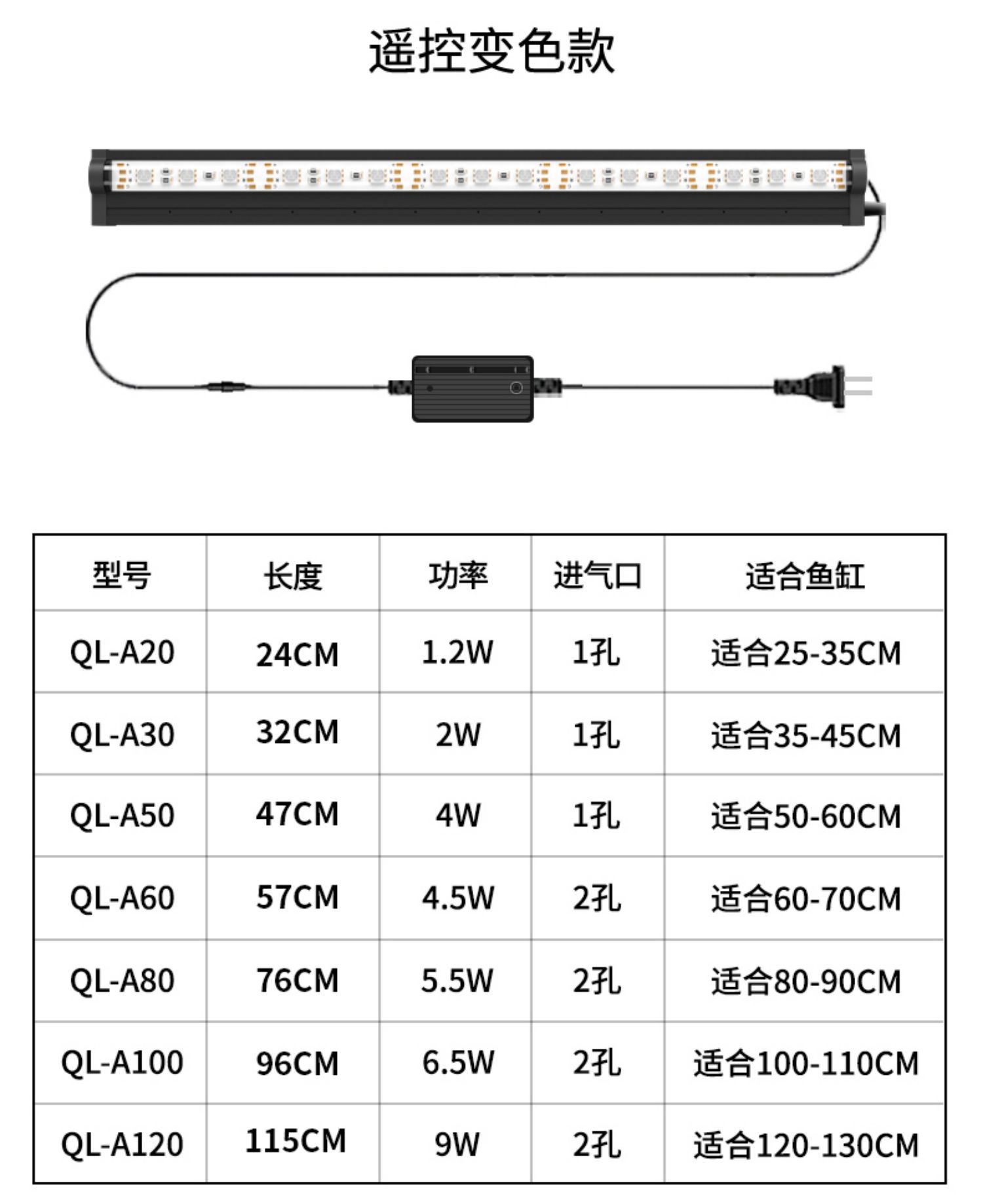 遥控变色款

| 型号 | 长度 | 功率 | 进气口 | 适合鱼缸 |
|---|---|---|---|---|
| QL-A20 | 24CM | 1.2W | 1孔 | 适合25-35CM |
| QL-A30 | 32CM | 2W | 1孔 | 适合35-45CM |
| QL-A50 | 47CM | 4W | 1孔 | 适合50-60CM |
| QL-A60 | 57CM | 4.5W | 2孔 | 适合60-70CM |
| QL-A80 | 76CM | 5.5W | 2孔 | 适合80-90CM |
| QL-A100 | 96CM | 6.5W | 2孔 | 适合100-110CM |
| QL-A120 | 115CM | 9W | 2孔 | 适合120-130CM |